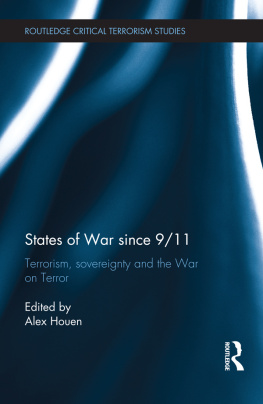 ROUTLEDGE CRITICAL TERRORISM STUDIES

States of War since 9/11

Terrorism, sovereignty and the War on Terror

Edited by
Alex Houen

ROUTLEDGE